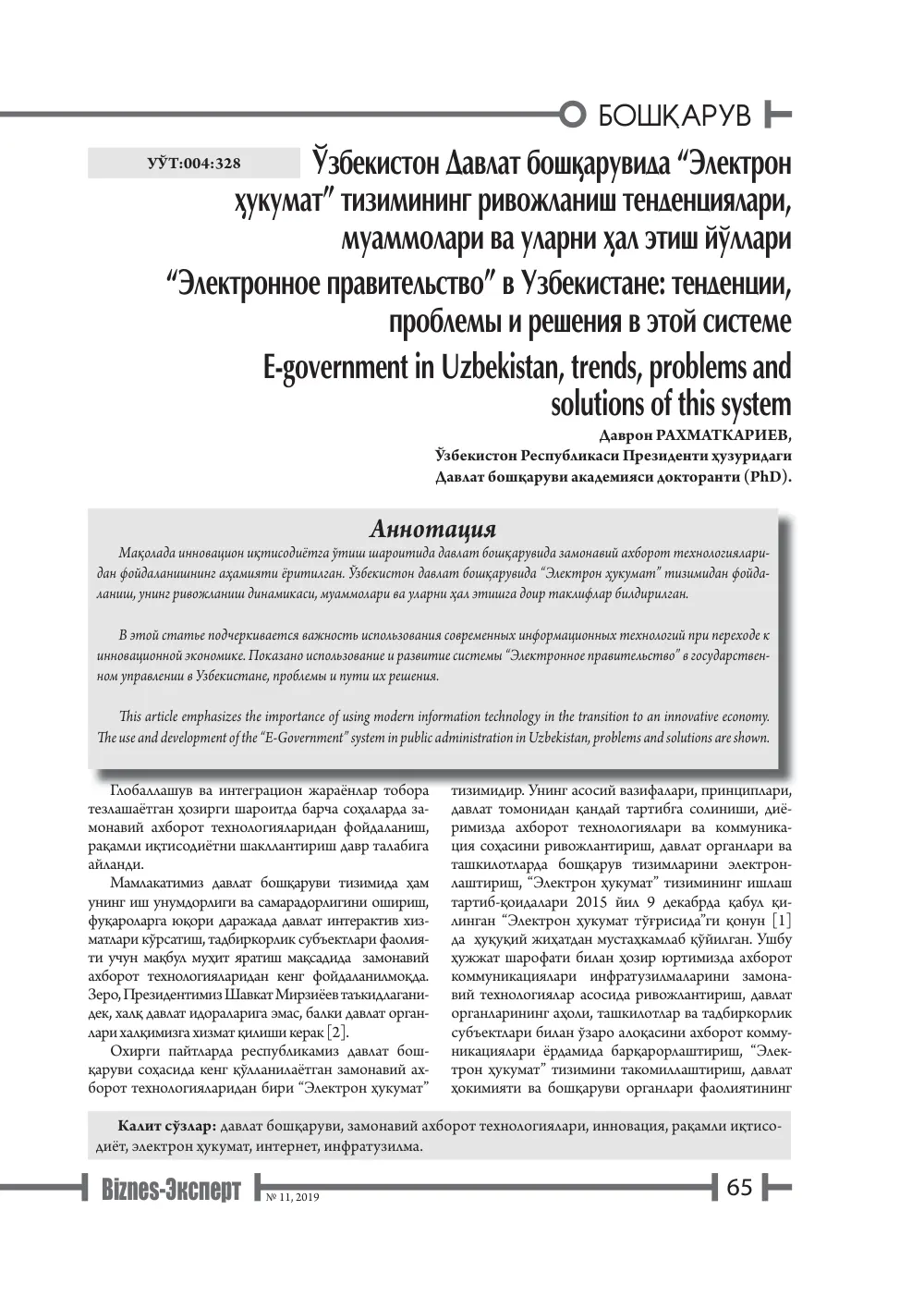 БОШҚАРУВ

УЎТ:004:328

Ўзбекистон Давлат бошқарувида "Электрон ҳукумат" тизимининг ривожланиш тенденциялари, муаммолари ва уларни ҳал этиш йўллари

"Электронное правительство" в Узбекистане: тенденции, проблемы и решения в этой системе

E-government in Uzbekistan, trends, problems and solutions of this system

Даврон РАХМАТКАРИЕВ,
Ўзбекистон Республикаси Президенти ҳузуридаги
Давлат бошқаруви академияси докторанти (PhD).

Аннотация

Мақолада инновацион иқтисодиётга ўтиш шароитида давлат бошқарувида замонавий ахборот технологияларидан фойдаланишнинг аҳамияти ёритилган. Ўзбекистон давлат бошқарувида "Электрон ҳукумат" тизимидан фойдаланиш, унинг ривожланиш динамикаси, муаммолари ва уларни ҳал этишга доир таклифлар билдирилган.

В этой статье подчеркивается важность использования современных информационных технологий при переходе к инновационной экономике. Показано использование и развитие системы "Электронное правительство" в государственном управлении в Узбекистане, проблемы и пути их решения.

This article emphasizes the importance of using modern information technology in the transition to an innovative economy. The use and development of the "E-Government" system in public administration in Uzbekistan, problems and solutions are shown.

Глобаллашув ва интеграцион жараёнлар тобора тезлашаётган ҳозирги шароитда барча соҳаларда замонавий ахборот технологияларидан фойдаланиш, рақамли иқтисодиётни шакллантириш давр талабига айланди.

Мамлакатимиз давлат бошқаруви тизимида ҳам унинг иш унумдорлиги ва самарадорлигини ошириш, фуқароларга юқори даражада давлат интерактив хизматлари кўрсатиш, тадбиркорлик субъектлари фаолияти учун мақбул муҳит яратиш мақсадида замонавий ахборот технологияларидан кенг фойдаланилмоқда. Зеро, Президентимиз Шавкат Мирзиёев таъкидлаганидек, халқ давлат идораларига эмас, балки давлат органлари халқимизга хизмат қилиши керак [2].

Охирги пайтларда республикамиз давлат бошқаруви соҳасида кенг қўлланилаётган замонавий ахборот технологияларидан бири "Электрон ҳукумат" тизимидир. Унинг асосий вазифалари, принциплари, давлат томонидан қандай тартибга солиниши, диёримизда ахборот технологиялари ва коммуникация соҳасини ривожлантириш, давлат органлари ва ташкилотларда бошқарув тизимларини электронлаштириш, "Электрон ҳукумат" тизимининг ишлаш тартиб-қоидалари 2015 йил 9 декабрда қабул қилинган "Электрон ҳукумат тўғрисида"ги қонун [1] да ҳуқуқий жиҳатдан мустаҳкамлаб қўйилган. Ушбу ҳужжат шарофати билан ҳозир юртимизда ахборот коммуникациялари инфратузилмаларини замонавий технологиялар асосида ривожлантириш, давлат органларининг аҳоли, ташкилотлар ва тадбиркорлик субъектлари билан ўзаро алоқасини ахборот коммуникациялари ёрдамида барқарорлаштириш, "Электрон ҳукумат" тизимини такомиллаштириш, давлат ҳокимияти ва бошқаруви органлари фаолиятининг

Калит сўзлар: давлат бошқаруви, замонавий ахборот технологиялари, инновация, рақамли иқтисодиёт, электрон ҳукумат, интернет, инфратузилма.

Biznes-Эксперт № 11, 2019

65